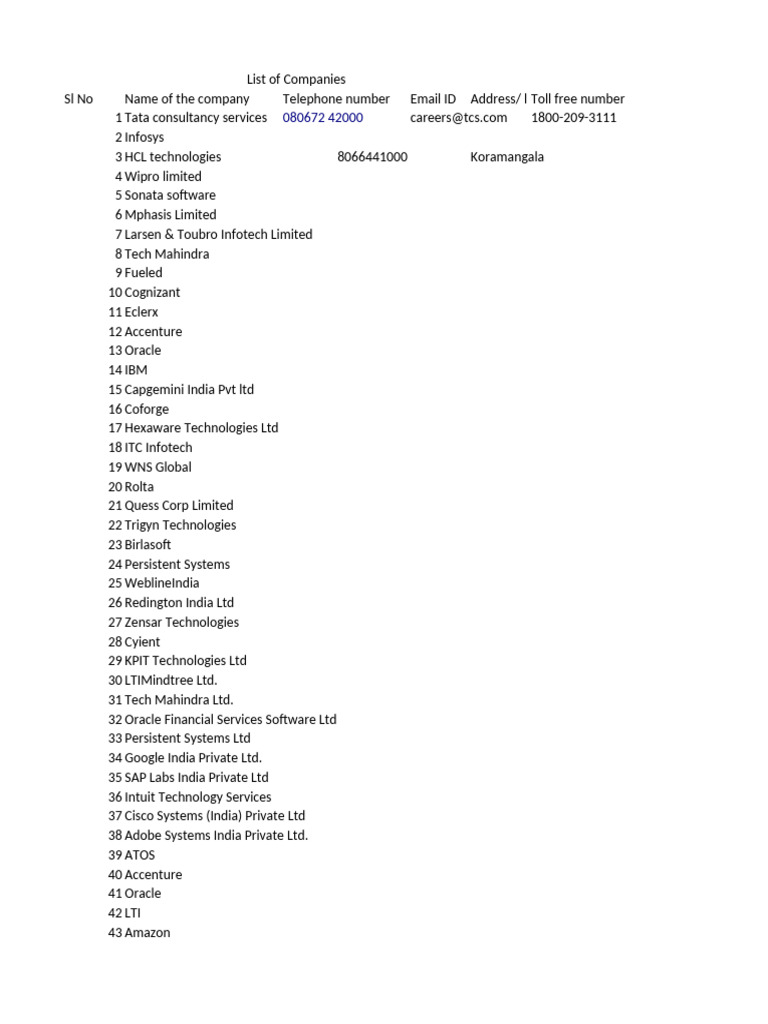 List of Companies

| Sl No | Name of the company | Telephone number | Email ID | Address/ l | Toll free number |
|---|---|---|---|---|---|
| 1 | Tata consultancy services | 080672 42000 | careers@tcs.com | | 1800-209-3111 |
| 2 | Infosys | | | | |
| 3 | HCL technologies | 8066441000 | | Koramangala | |
| 4 | Wipro limited | | | | |
| 5 | Sonata software | | | | |
| 6 | Mphasis Limited | | | | |
| 7 | Larsen & Toubro Infotech Limited | | | | |
| 8 | Tech Mahindra | | | | |
| 9 | Fueled | | | | |
| 10 | Cognizant | | | | |
| 11 | Eclerx | | | | |
| 12 | Accenture | | | | |
| 13 | Oracle | | | | |
| 14 | IBM | | | | |
| 15 | Capgemini India Pvt ltd | | | | |
| 16 | Coforge | | | | |
| 17 | Hexaware Technologies Ltd | | | | |
| 18 | ITC Infotech | | | | |
| 19 | WNS Global | | | | |
| 20 | Rolta | | | | |
| 21 | Quess Corp Limited | | | | |
| 22 | Trigyn Technologies | | | | |
| 23 | Birlasoft | | | | |
| 24 | Persistent Systems | | | | |
| 25 | WeblineIndia | | | | |
| 26 | Redington India Ltd | | | | |
| 27 | Zensar Technologies | | | | |
| 28 | Cyient | | | | |
| 29 | KPIT Technologies Ltd | | | | |
| 30 | LTIMindtree Ltd. | | | | |
| 31 | Tech Mahindra Ltd. | | | | |
| 32 | Oracle Financial Services Software Ltd | | | | |
| 33 | Persistent Systems Ltd | | | | |
| 34 | Google India Private Ltd. | | | | |
| 35 | SAP Labs India Private Ltd | | | | |
| 36 | Intuit Technology Services | | | | |
| 37 | Cisco Systems (India) Private Ltd | | | | |
| 38 | Adobe Systems India Private Ltd. | | | | |
| 39 | ATOS | | | | |
| 40 | Accenture | | | | |
| 41 | Oracle | | | | |
| 42 | LTI | | | | |
| 43 | Amazon | | | | |